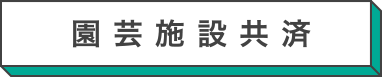 園芸施設共済